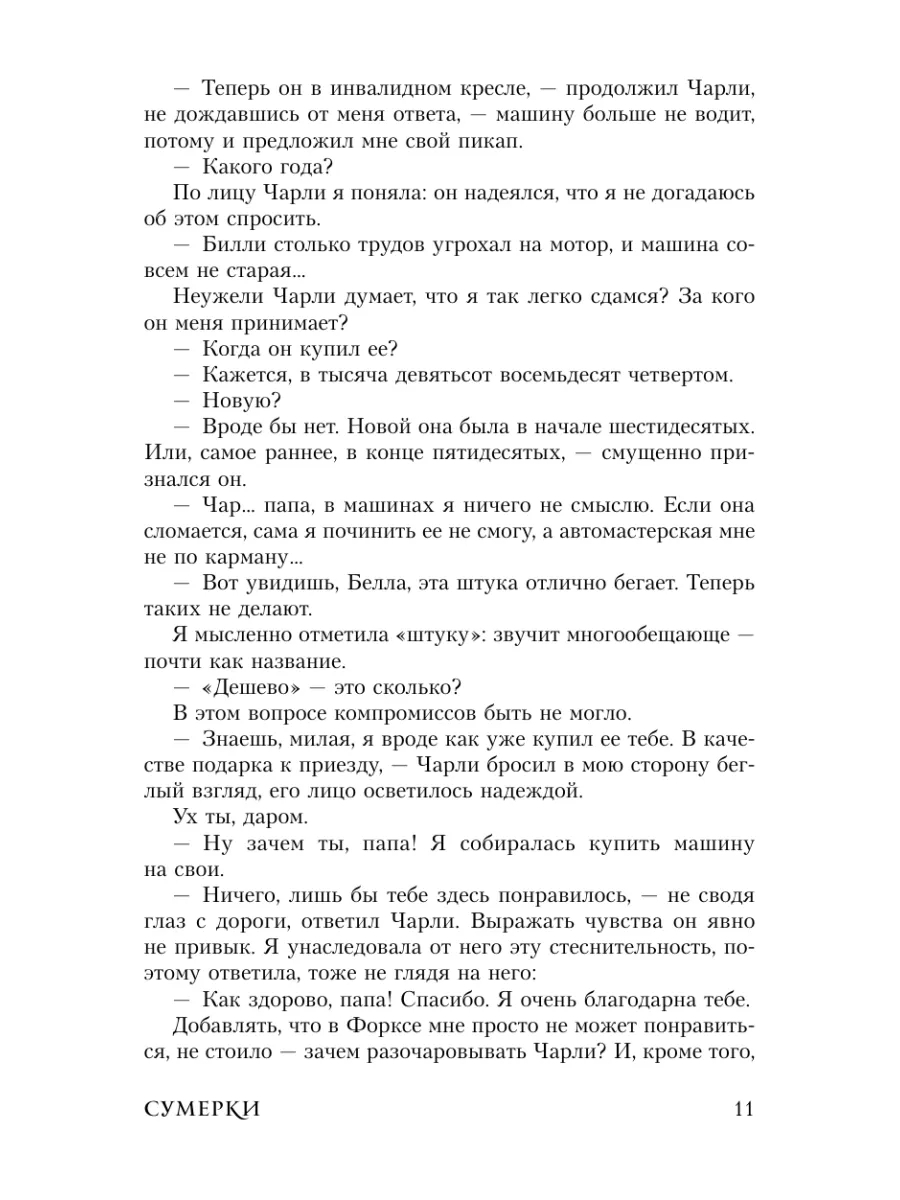 — Теперь он в инвалидном кресле, — продолжил Чарли, не дождавшись от меня ответа, — машину больше не водит, потому и предложил мне свой пикап.

— Какого года?

По лицу Чарли я поняла: он надеялся, что я не догадаюсь об этом спросить.

— Билли столько трудов угрохал на мотор, и машина совсем не старая...

Неужели Чарли думает, что я так легко сдамся? За кого он меня принимает?

— Когда он купил ее?

— Кажется, в тысяча девятьсот восемьдесят четвертом.

— Новую?

— Вроде бы нет. Новой она была в начале шестидесятых. Или, самое раннее, в конце пятидесятых, — смущенно признался он.

— Чар... папа, в машинах я ничего не смыслю. Если она сломается, сама я починить ее не смогу, а автомастерская мне не по карману...

— Вот увидишь, Белла, эта штука отлично бегает. Теперь таких не делают.

Я мысленно отметила «штуку»: звучит многообещающе — почти как название.

— «Дешево» — это сколько?

В этом вопросе компромиссов быть не могло.

— Знаешь, милая, я вроде как уже купил ее тебе. В качестве подарка к приезду, — Чарли бросил в мою сторону беглый взгляд, его лицо осветилось надеждой.

Ух ты, даром.

— Ну зачем ты, папа! Я собиралась купить машину на свои.

— Ничего, лишь бы тебе здесь понравилось, — не сводя глаз с дороги, ответил Чарли. Выражать чувства он явно не привык. Я унаследовала от него эту стеснительность, поэтому ответила, тоже не глядя на него:

— Как здорово, папа! Спасибо. Я очень благодарна тебе.

Добавлять, что в Форксе мне просто не может понравиться, не стоило — зачем разочаровывать Чарли? И, кроме того,

СУМЕРКИ 11